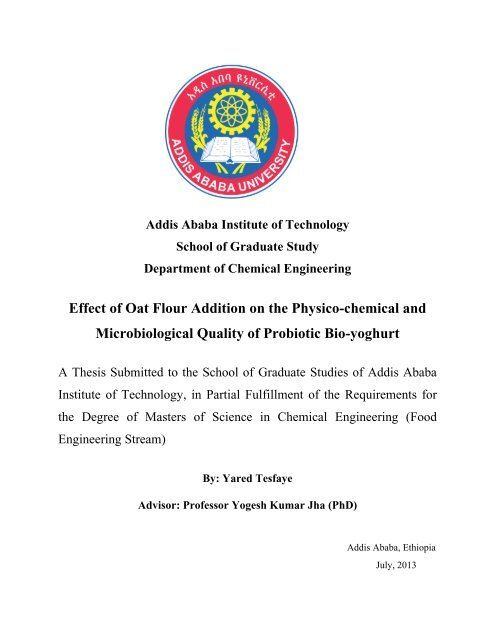 አዲስ አበባ ዩኒቨርሲቲ
ADDIS ABABA UNIVERSITY

Addis Ababa Institute of Technology
School of Graduate Study
Department of Chemical Engineering

Effect of Oat Flour Addition on the Physico-chemical and Microbiological Quality of Probiotic Bio-yoghurt

A Thesis Submitted to the School of Graduate Studies of Addis Ababa Institute of Technology, in Partial Fulfillment of the Requirements for the Degree of Masters of Science in Chemical Engineering (Food Engineering Stream)

By: Yared Tesfaye

Advisor: Professor Yogesh Kumar Jha (PhD)

Addis Ababa, Ethiopia
July, 2013